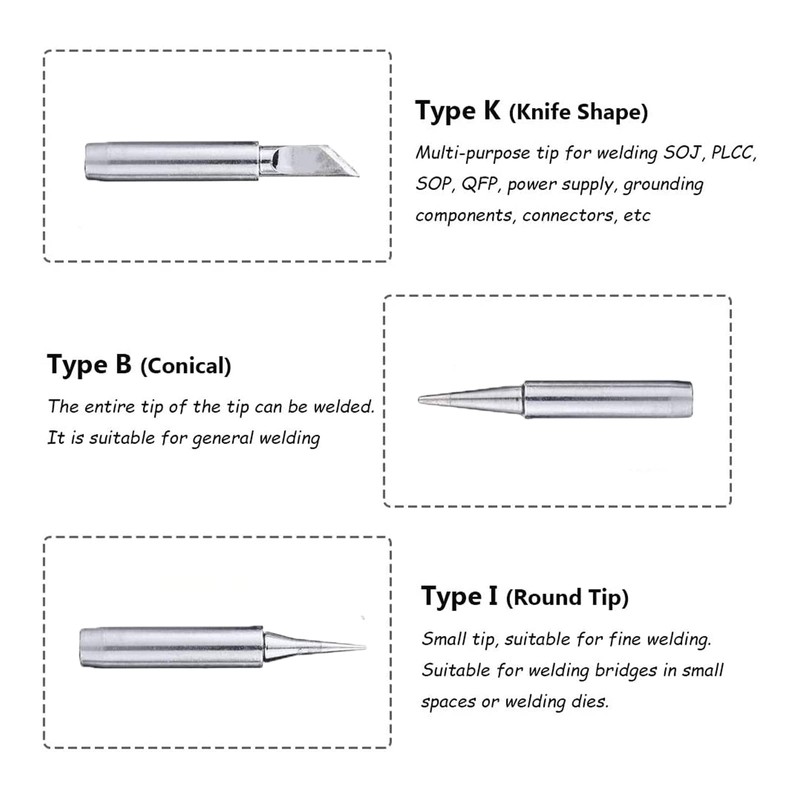 Type K (Knife Shape)

Multi-purpose tip for welding SOJ, PLCC, SOP, QFP, power supply, grounding components, connectors, etc

Type B (Conical)

The entire tip of the tip can be welded. It is suitable for general welding

Type I (Round Tip)

Small tip, suitable for fine welding. Suitable for welding bridges in small spaces or welding dies.